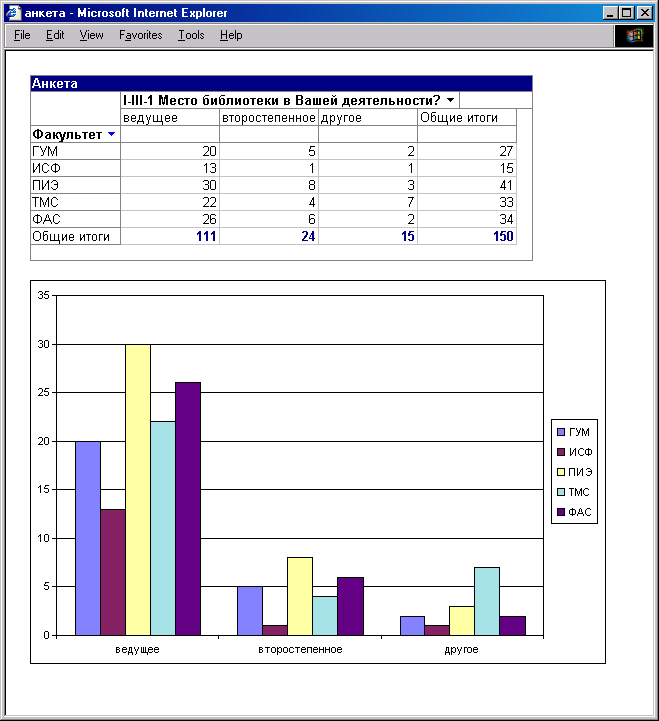 анкета - Microsoft Internet Explorer

File Edit View Favorites Tools Help

Анкета

| | I-III-1 Место библиотеки в Вашей деятельности? | | | |
|---|---|---|---|---|
| | ведущее | второстепенное | другое | Общие итоги |
| Факультет | | | | |
| ГУМ | 20 | 5 | 2 | 27 |
| ИСФ | 13 | 1 | 1 | 15 |
| ПИЭ | 30 | 8 | 3 | 41 |
| ТМС | 22 | 4 | 7 | 33 |
| ФАС | 26 | 6 | 2 | 34 |
| Общие итоги | 111 | 24 | 15 | 150 |

35
30
25
20
15
10
5
0

ведущее второстепенное другое

ГУМ
ИСФ
ПИЭ
ТМС
ФАС